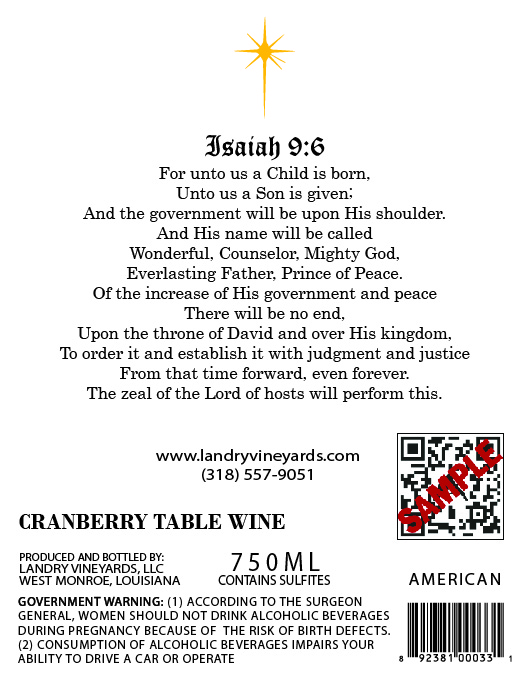 Isaiah 9:6
For unto us a Child is born,
Unto us a Son is given;
And the government will be upon His shoulder.
And His name will be called
Wonderful, Counselor, Mighty God,
Everlasting Father, Prince of Peace.
Of the increase of His government and peace
There will be no end,
Upon the throne of David and over His kingdom,
To order it and establish it with judgment and justice
From that time forward, even forever.
The zeal of the Lord of hosts will perform this.

www.landryvineyards.com
(318) 557-9051

SAMPLE

CRANBERRY TABLE WINE

PRODUCED AND BOTTLED BY:
LANDRY VINEYARDS, LLC
WEST MONROE, LOUISIANA

750ML
CONTAINS SULFITES

AMERICAN

GOVERNMENT WARNING: (1) ACCORDING TO THE SURGEON GENERAL, WOMEN SHOULD NOT DRINK ALCOHOLIC BEVERAGES DURING PREGNANCY BECAUSE OF THE RISK OF BIRTH DEFECTS. (2) CONSUMPTION OF ALCOHOLIC BEVERAGES IMPAIRS YOUR ABILITY TO DRIVE A CAR OR OPERATE

8 92381 00033 1